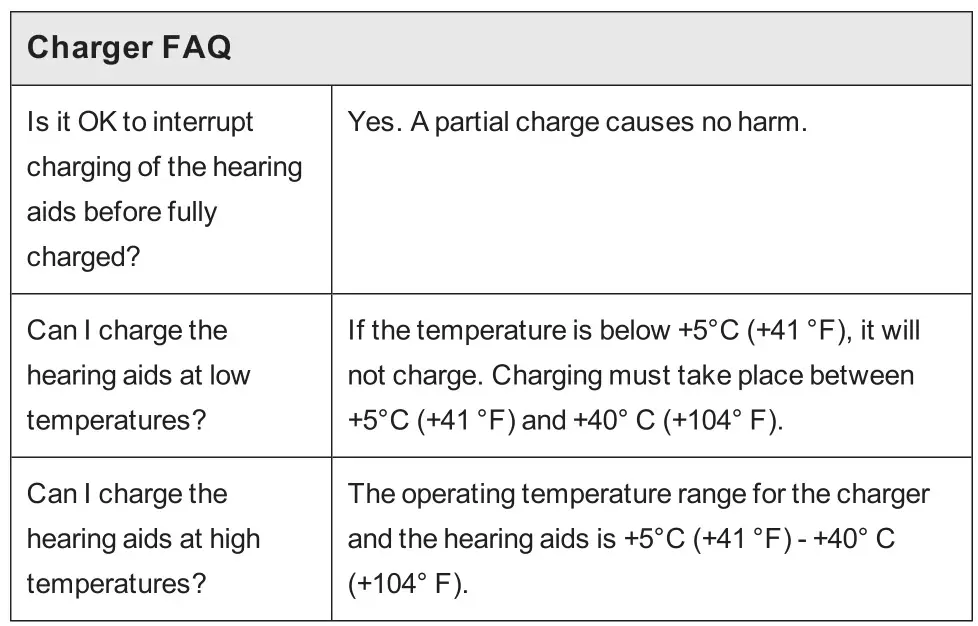 | Charger FAQ | |
|---|---|
| Is it OK to interrupt charging of the hearing aids before fully charged? | Yes. A partial charge causes no harm. |
| Can I charge the hearing aids at low temperatures? | If the temperature is below +5°C (+41 °F), it will not charge. Charging must take place between +5°C (+41 °F) and +40° C (+104° F). |
| Can I charge the hearing aids at high temperatures? | The operating temperature range for the charger and the hearing aids is +5°C (+41 °F) - +40° C (+104° F). |